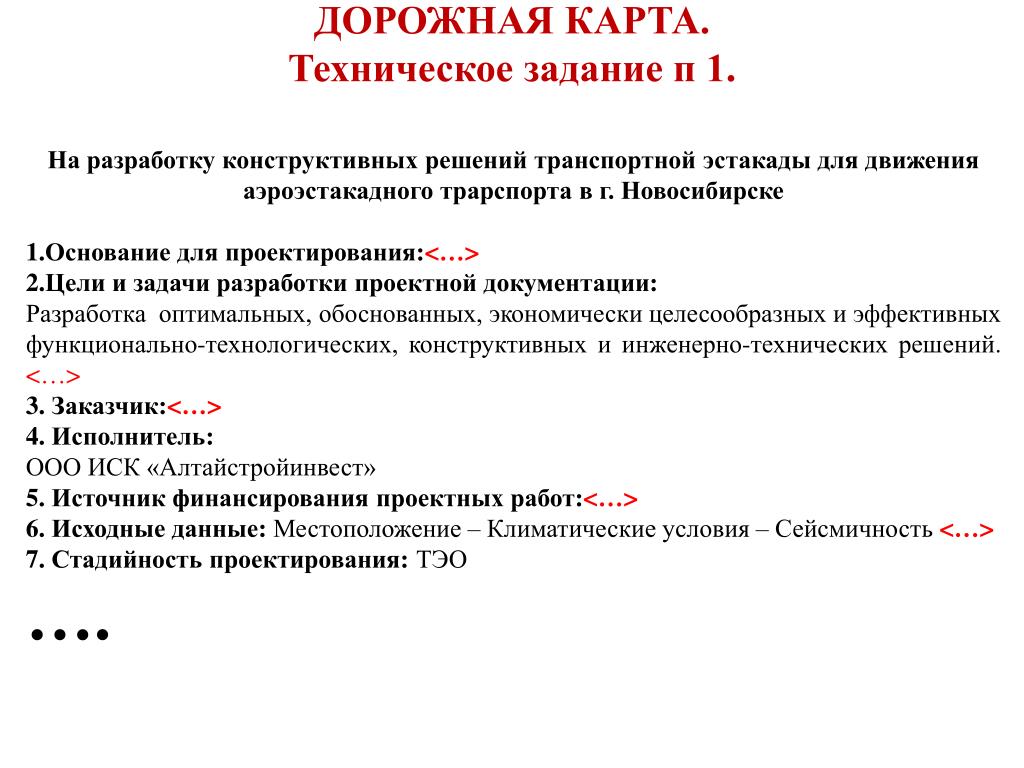 ДОРОЖНАЯ КАРТА.
Техническое задание п 1.

На разработку конструктивных решений транспортной эстакады для движения аэроэстакадного трарспорта в г. Новосибирске

1.Основание для проектирования:<…>
2.Цели и задачи разработки проектной документации:
Разработка оптимальных, обоснованных, экономически целесообразных и эффективных функционально-технологических, конструктивных и инженерно-технических решений. <…>
3. Заказчик:<…>
4. Исполнитель:
ООО ИСК «Алтайстройинвест»
5. Источник финансирования проектных работ:<…>
6. Исходные данные: Местоположение – Климатические условия – Сейсмичность <…>
7. Стадийность проектирования: ТЭО

….